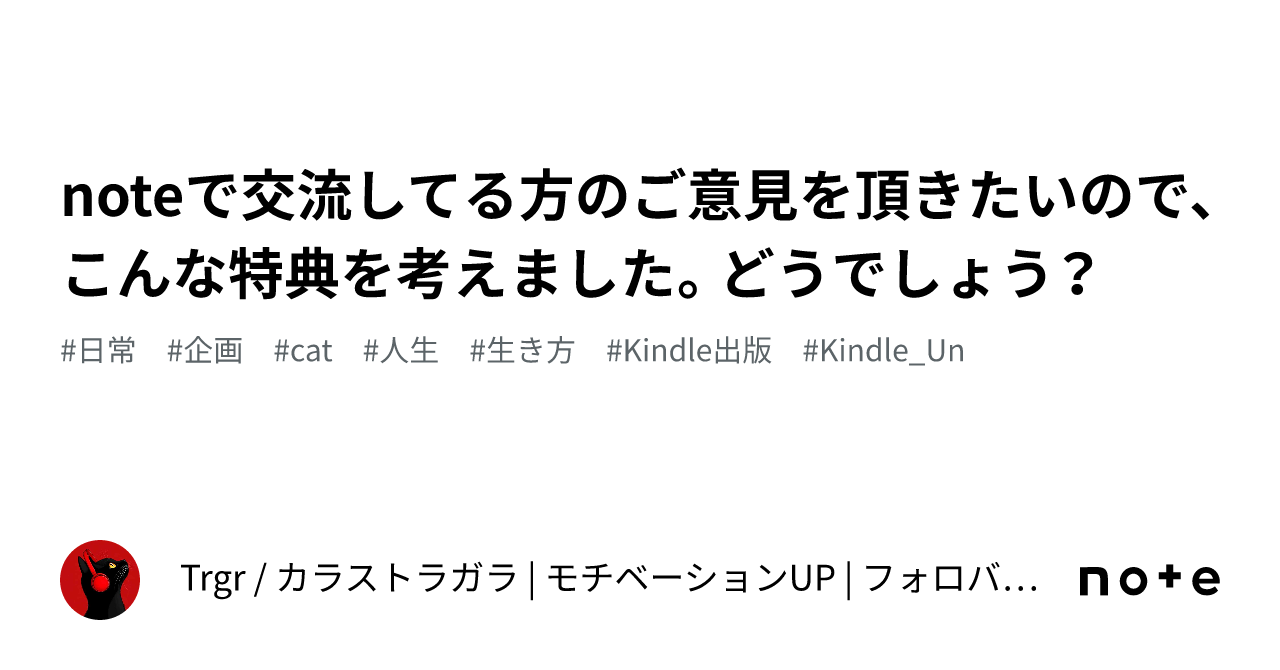 noteで交流してる方のご意見を頂きたいので、こんな特典を考えました。どうでしょう？

#日常　#企画　#cat　#人生　#生き方　#Kindle出版　#Kindle_Un

Trgr / カラストラガラ | モチベーションUP | フォロバ…

note